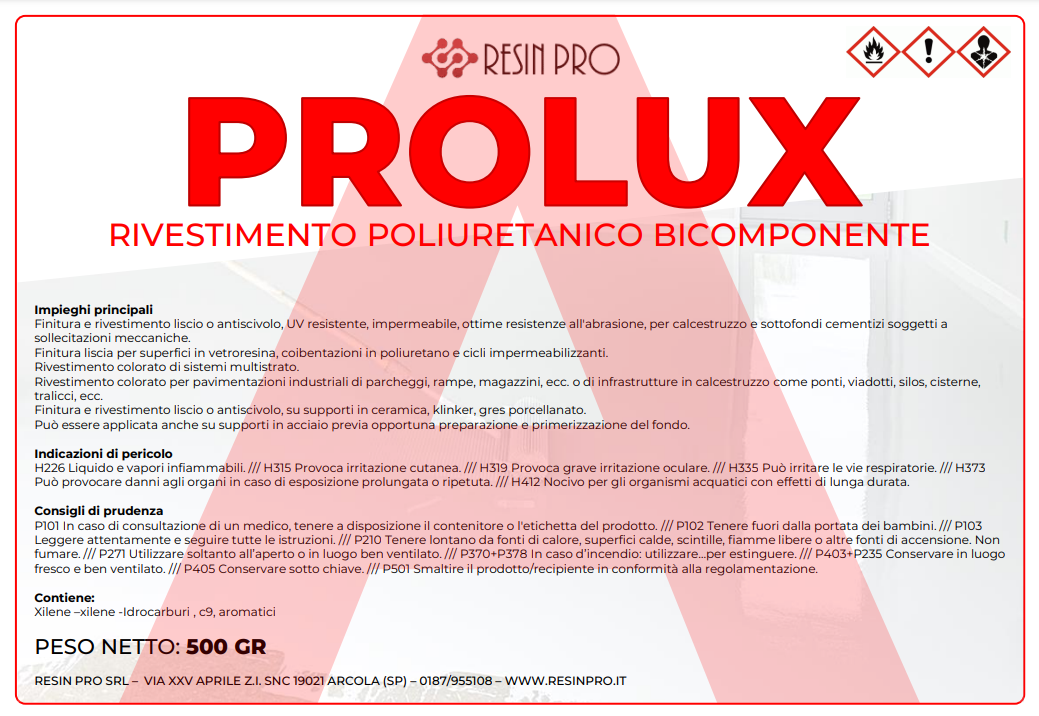 RESIN PRO

PROLUX

RIVESTIMENTO POLIURETANICO BICOMPONENTE

Impieghi principali
Finitura e rivestimento liscio o antiscivolo, UV resistente, impermeabile, ottime resistenze all'abrasione, per calcestruzzo e sottofondi cementizi soggetti a sollecitazioni meccaniche.
Finitura liscia per superfici in vetroresina, coibentazioni in poliuretano e cicli impermeabilizzanti.
Rivestimento colorato di sistemi multistrato.
Rivestimento colorato per pavimentazioni industriali di parcheggi, rampe, magazzini, ecc. o di infrastrutture in calcestruzzo come ponti, viadotti, silos, cisterne, tralicci, ecc.
Finitura e rivestimento liscio o antiscivolo, su supporti in ceramica, klinker, gres porcellanato.
Può essere applicata anche su supporti in acciaio previa opportuna preparazione e primerizzazione del fondo.

Indicazioni di pericolo
H226 Liquido e vapori infiammabili. /// H315 Provoca irritazione cutanea. /// H319 Provoca grave irritazione oculare. /// H335 Può irritare le vie respiratorie. /// H373 Può provocare danni agli organi in caso di esposizione prolungata o ripetuta. /// H412 Nocivo per gli organismi acquatici con effetti di lunga durata.

Consigli di prudenza
P101 In caso di consultazione di un medico, tenere a disposizione il contenitore o l'etichetta del prodotto. /// P102 Tenere fuori dalla portata dei bambini. /// P103 Leggere attentamente e seguire tutte le istruzioni. /// P210 Tenere lontano da fonti di calore, superfici calde, scintille, fiamme libere o altre fonti di accensione. Non fumare. /// P271 Utilizzare soltanto all'aperto o in luogo ben ventilato. /// P370+P378 In caso d'incendio: utilizzare...per estinguere. /// P403+P235 Conservare in luogo fresco e ben ventilato. /// P405 Conservare sotto chiave. /// P501 Smaltire il prodotto/recipiente in conformità alla regolamentazione.

Contiene:
Xilene –xilene -Idrocarburi , c9, aromatici

PESO NETTO: 500 GR

RESIN PRO SRL – VIA XXV APRILE Z.I. SNC 19021 ARCOLA (SP) – 0187/955108 – WWW.RESINPRO.IT